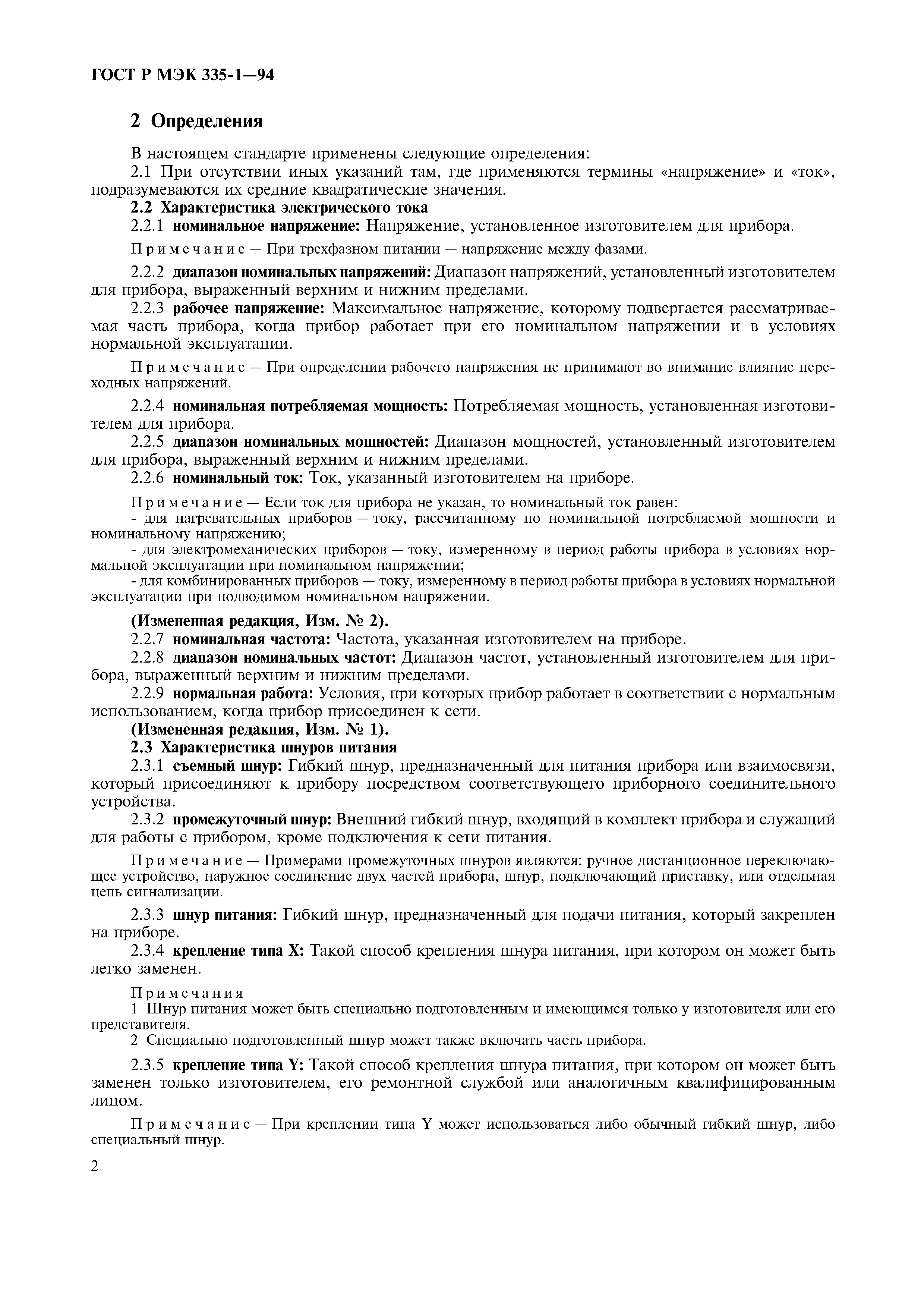 ГОСТ Р МЭК 335-1—94

2 Определения

В настоящем стандарте применены следующие определения:

2.1 При отсутствии иных указаний там, где применяются термины «напряжение» и «ток», подразумеваются их средние квадратические значения.

2.2 Характеристика электрического тока

2.2.1 номинальное напряжение: Напряжение, установленное изготовителем для прибора.

Примечание — При трехфазном питании — напряжение между фазами.

2.2.2 диапазон номинальных напряжений: Диапазон напряжений, установленный изготовителем для прибора, выраженный верхним и нижним пределами.

2.2.3 рабочее напряжение: Максимальное напряжение, которому подвергается рассматриваемая часть прибора, когда прибор работает при его номинальном напряжении и в условиях нормальной эксплуатации.

Примечание — При определении рабочего напряжения не принимают во внимание влияние переходных напряжений.

2.2.4 номинальная потребляемая мощность: Потребляемая мощность, установленная изготовителем для прибора.

2.2.5 диапазон номинальных мощностей: Диапазон мощностей, установленный изготовителем для прибора, выраженный верхним и нижним пределами.

2.2.6 номинальный ток: Ток, указанный изготовителем на приборе.

Примечание — Если ток для прибора не указан, то номинальный ток равен:
- для нагревательных приборов — току, рассчитанному по номинальной потребляемой мощности и номинальному напряжению;
- для электромеханических приборов — току, измеренному в период работы прибора в условиях нормальной эксплуатации при номинальном напряжении;
- для комбинированных приборов — току, измеренному в период работы прибора в условиях нормальной эксплуатации при подводимом номинальном напряжении.

(Измененная редакция, Изм. № 2).

2.2.7 номинальная частота: Частота, указанная изготовителем на приборе.

2.2.8 диапазон номинальных частот: Диапазон частот, установленный изготовителем для прибора, выраженный верхним и нижним пределами.

2.2.9 нормальная работа: Условия, при которых прибор работает в соответствии с нормальным использованием, когда прибор присоединен к сети.

(Измененная редакция, Изм. № 1).

2.3 Характеристика шнуров питания

2.3.1 съемный шнур: Гибкий шнур, предназначенный для питания прибора или взаимосвязи, который присоединяют к прибору посредством соответствующего приборного соединительного устройства.

2.3.2 промежуточный шнур: Внешний гибкий шнур, входящий в комплект прибора и служащий для работы с прибором, кроме подключения к сети питания.

Примечание — Примерами промежуточных шнуров являются: ручное дистанционное переключающее устройство, наружное соединение двух частей прибора, шнур, подключающий приставку, или отдельная цепь сигнализации.

2.3.3 шнур питания: Гибкий шнур, предназначенный для подачи питания, который закреплен на приборе.

2.3.4 крепление типа X: Такой способ крепления шнура питания, при котором он может быть легко заменен.

Примечания
1 Шнур питания может быть специально подготовленным и имеющимся только у изготовителя или его представителя.
2 Специально подготовленный шнур может также включать часть прибора.

2.3.5 крепление типа Y: Такой способ крепления шнура питания, при котором он может быть заменен только изготовителем, его ремонтной службой или аналогичным квалифицированным лицом.

Примечание — При креплении типа Y может использоваться либо обычный гибкий шнур, либо специальный шнур.

2